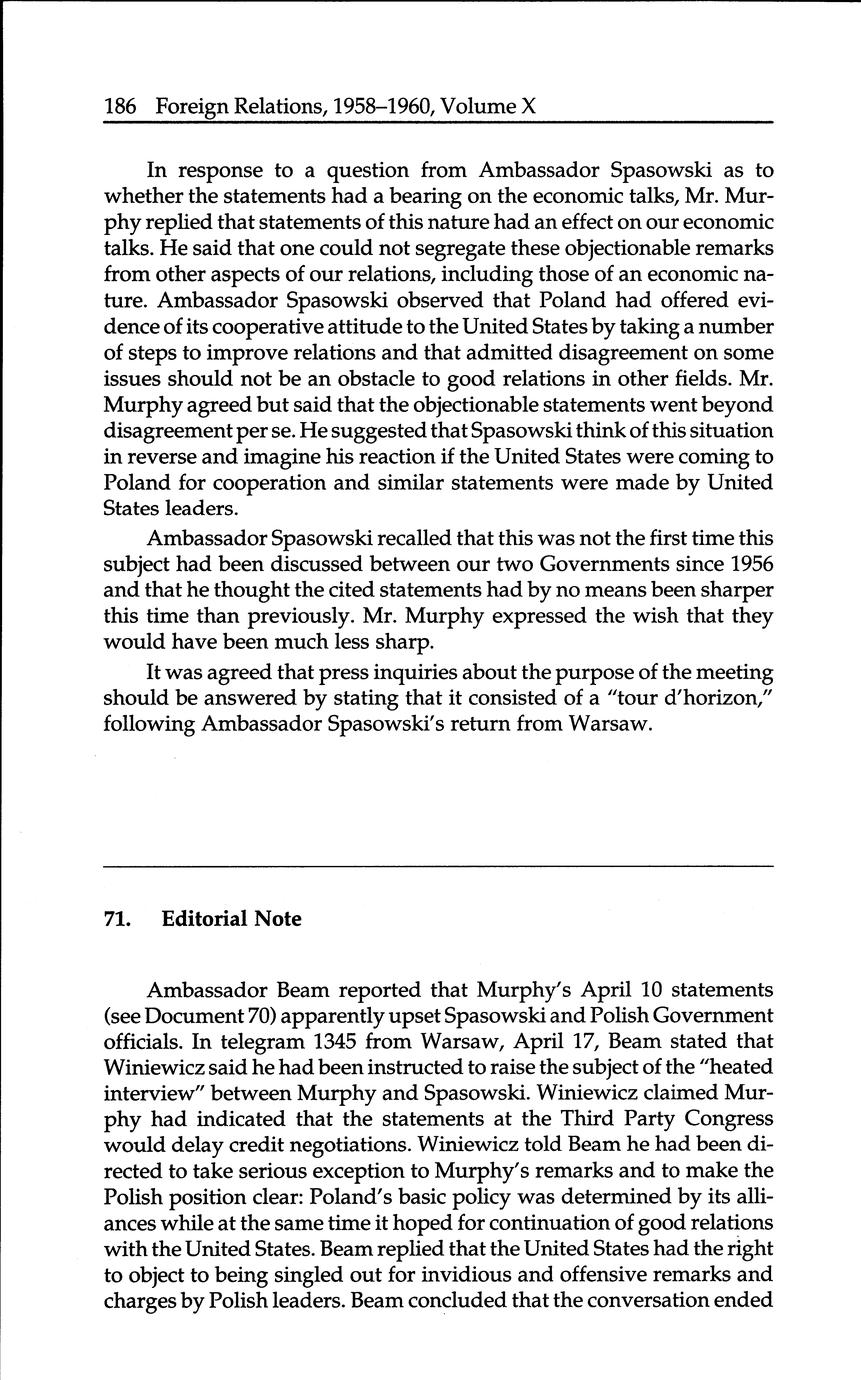 186 Foreign Relations, 1958–1960, Volume X

In response to a question from Ambassador Spasowski as to whether the statements had a bearing on the economic talks, Mr. Murphy replied that statements of this nature had an effect on our economic talks. He said that one could not segregate these objectionable remarks from other aspects of our relations, including those of an economic nature. Ambassador Spasowski observed that Poland had offered evidence of its cooperative attitude to the United States by taking a number of steps to improve relations and that admitted disagreement on some issues should not be an obstacle to good relations in other fields. Mr. Murphy agreed but said that the objectionable statements went beyond disagreement per se. He suggested that Spasowski think of this situation in reverse and imagine his reaction if the United States were coming to Poland for cooperation and similar statements were made by United States leaders.

Ambassador Spasowski recalled that this was not the first time this subject had been discussed between our two Governments since 1956 and that he thought the cited statements had by no means been sharper this time than previously. Mr. Murphy expressed the wish that they would have been much less sharp.

It was agreed that press inquiries about the purpose of the meeting should be answered by stating that it consisted of a "tour d'horizon," following Ambassador Spasowski's return from Warsaw.

71. Editorial Note

Ambassador Beam reported that Murphy's April 10 statements (see Document 70) apparently upset Spasowski and Polish Government officials. In telegram 1345 from Warsaw, April 17, Beam stated that Winiewicz said he had been instructed to raise the subject of the "heated interview" between Murphy and Spasowski. Winiewicz claimed Murphy had indicated that the statements at the Third Party Congress would delay credit negotiations. Winiewicz told Beam he had been directed to take serious exception to Murphy's remarks and to make the Polish position clear: Poland's basic policy was determined by its alliances while at the same time it hoped for continuation of good relations with the United States. Beam replied that the United States had the right to object to being singled out for invidious and offensive remarks and charges by Polish leaders. Beam concluded that the conversation ended